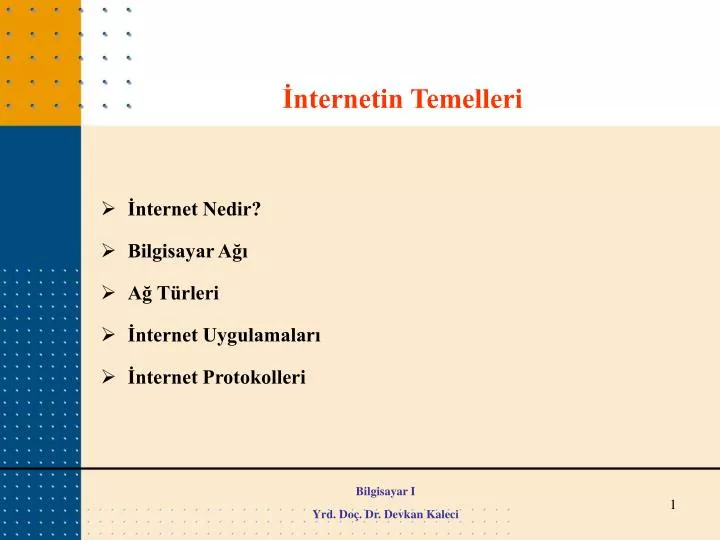 İnternetin Temelleri

➢ İnternet Nedir?

➢ Bilgisayar Ağı

➢ Ağ Türleri

➢ İnternet Uygulamaları

➢ İnternet Protokolleri

Bilgisayar I

Yrd. Doç. Dr. Devkan Kaleci

1